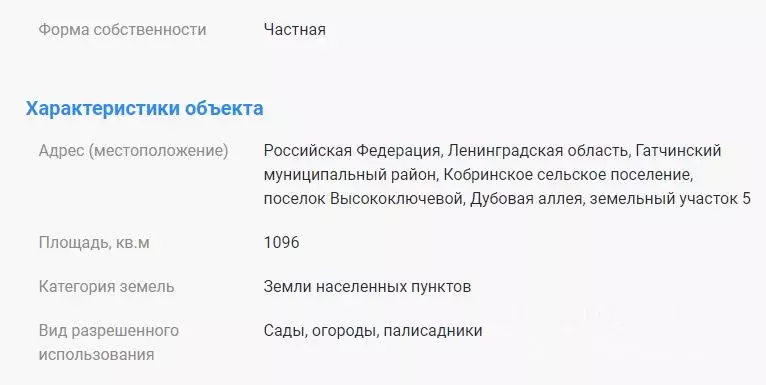 Форма собственности Частная

Характеристики объекта

Адрес (местоположение) Российская Федерация, Ленинградская область, Гатчинский муниципальный район, Кобринское сельское поселение, поселок Высокоключевой, Дубовая аллея, земельный участок 5

Площадь, кв.м 1096

Категория земель Земли населенных пунктов

Вид разрешенного использования Сады, огороды, палисадники